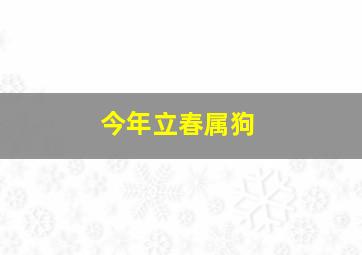 今年立春属狗